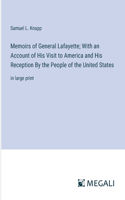 Samuel L. Knapp

Memoirs of General Lafayette; With an Account of His Visit to America and His Reception By the People of the United States

in large print

MEGALI